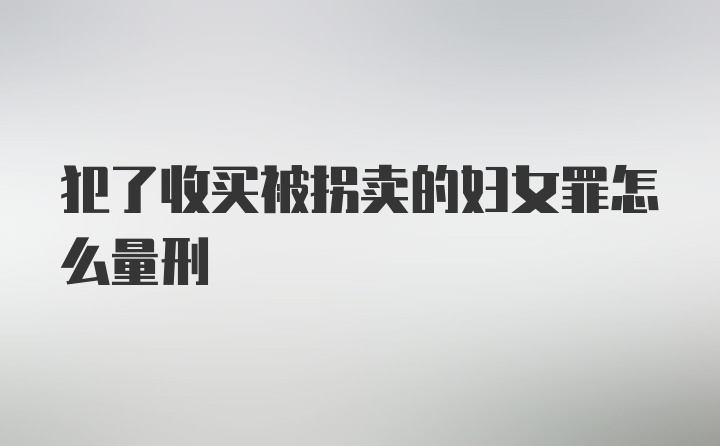 犯了收买被拐卖的妇女罪怎么量刑